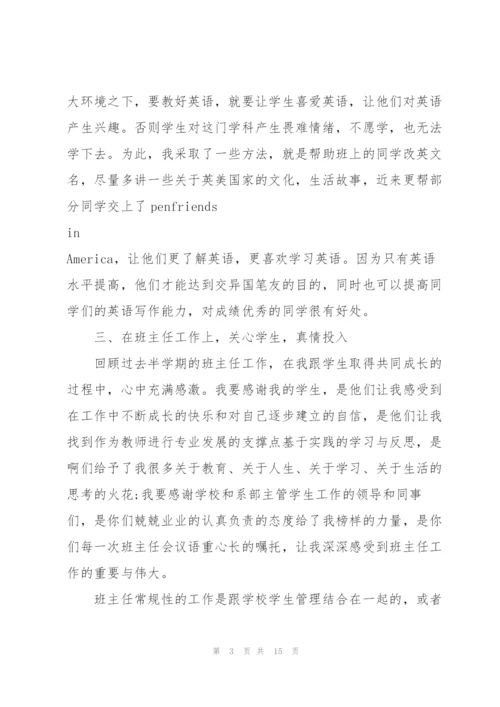 大环境之下，要教好英语，就要让学生喜爱英语，让他们对英语产生兴趣。否则学生对这门学科产生畏难情绪，不愿学，也无法学下去。为此，我采取了一些方法，就是帮助班上的同学改英文名，尽量多讲一些关于英美国家的文化，生活故事，近来更帮部分同学交上了 penfriends

in

America，让他们更了解英语，更喜欢学习英语。因为只有英语水平提高，他们才能达到交异国笔友的目的，同时也可以提高同学们的英语写作能力，对成绩优秀的同学很有好处。

三、在班主任工作上，关心学生，真情投入

回顾过去半学期的班主任工作，在我跟学生取得共同成长的过程中，心中充满感激。我要感谢我的学生，是他们让我感受到在工作中不断成长的快乐和对自己逐步建立的自信，是他们让我找到作为教师进行专业发展的支撑点基于实践的学习与反思，是啊们给予了我很多关于教育、关于人生、关于学习、关于生活的思考的火花;我要感谢学校和系部主管学生工作的领导和同事们，是你们兢兢业业的认真负责的态度给了我榜样的力量，是你们每一次班主任会议语重心长的嘱托，让我深深感受到班主任工作的重要与伟大。

班主任常规性的工作是跟学校学生管理结合在一起的，或者

第 3 页 共 15 页